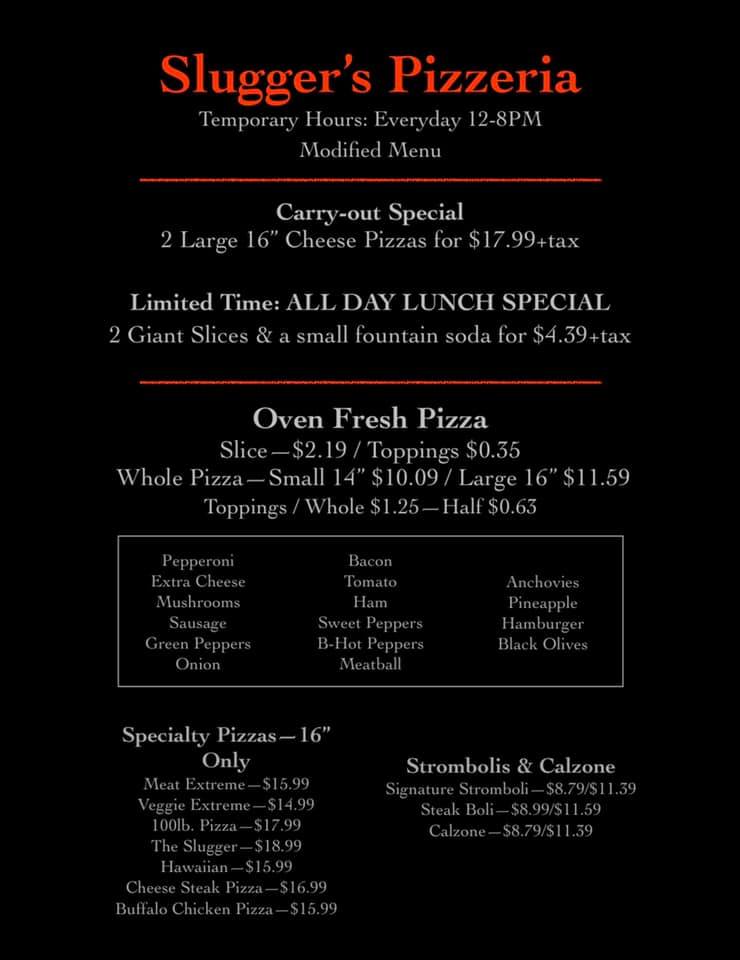 Slugger's Pizzeria
Temporary Hours: Everyday 12-8PM
Modified Menu

Carry-out Special
2 Large 16" Cheese Pizzas for $17.99+tax

Limited Time: ALL DAY LUNCH SPECIAL
2 Giant Slices & a small fountain soda for $4.39+tax

Oven Fresh Pizza
Slice—$2.19 / Toppings $0.35
Whole Pizza—Small 14" $10.09 / Large 16" $11.59
Toppings / Whole $1.25—Half $0.63

Pepperoni
Extra Cheese
Mushrooms
Sausage
Green Peppers
Onion

Bacon
Tomato
Ham
Sweet Peppers
B-Hot Peppers
Meatball

Anchovies
Pineapple
Hamburger
Black Olives

Specialty Pizzas—16"
Only
Meat Extreme—$15.99
Veggie Extreme—$14.99
100lb. Pizza—$17.99
The Slugger—$18.99
Hawaiian—$15.99
Cheese Steak Pizza—$16.99
Buffalo Chicken Pizza—$15.99

Strombolis & Calzone
Signature Stromboli—$8.79/$11.39
Steak Boli—$8.99/$11.59
Calzone—$8.79/$11.39